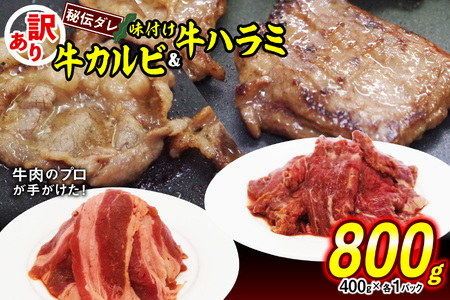 訳あり
秘伝ダレ 味付け
牛カルビ & 牛ハラミ

牛肉のプロが手がけた!

800g
400g×各1パック